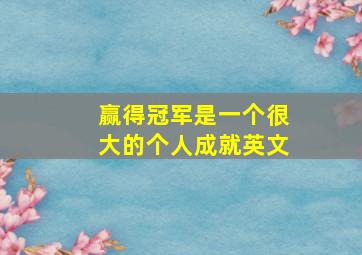 赢得冠军是一个很大的个人成就英文